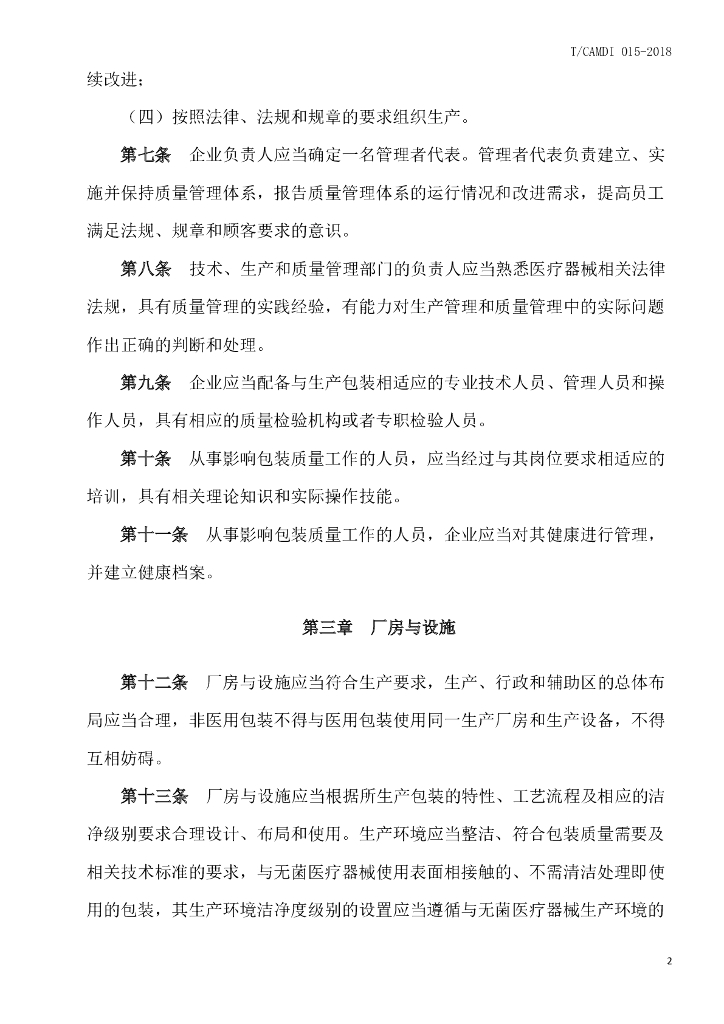 T/CAMDI 015-2018

续改进；

（四）按照法律、法规和规章的要求组织生产。

第七条　企业负责人应当确定一名管理者代表。管理者代表负责建立、实施并保持质量管理体系，报告质量管理体系的运行情况和改进需求，提高员工满足法规、规章和顾客要求的意识。

第八条　技术、生产和质量管理部门的负责人应当熟悉医疗器械相关法律法规，具有质量管理的实践经验，有能力对生产管理和质量管理中的实际问题作出正确的判断和处理。

第九条　企业应当配备与生产包装相适应的专业技术人员、管理人员和操作人员，具有相应的质量检验机构或者专职检验人员。

第十条　从事影响包装质量工作的人员，应当经过与其岗位要求相适应的培训，具有相关理论知识和实际操作技能。

第十一条　从事影响包装质量工作的人员，企业应当对其健康进行管理，并建立健康档案。

第三章　厂房与设施

第十二条　厂房与设施应当符合生产要求，生产、行政和辅助区的总体布局应当合理，非医用包装不得与医用包装使用同一生产厂房和生产设备，不得互相妨碍。

第十三条　厂房与设施应当根据所生产包装的特性、工艺流程及相应的洁净级别要求合理设计、布局和使用。生产环境应当整洁、符合包装质量需要及相关技术标准的要求，与无菌医疗器械使用表面相接触的、不需清洁处理即使用的包装，其生产环境洁净度级别的设置应当遵循与无菌医疗器械生产环境的

2